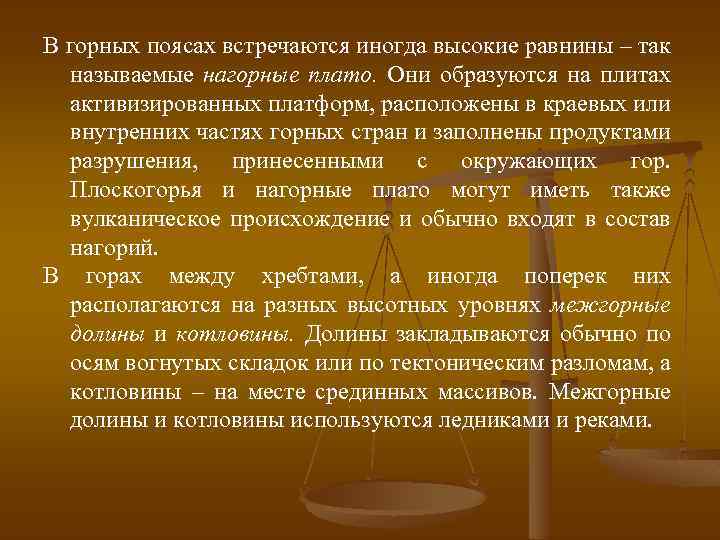 В горных поясах встречаются иногда высокие равнины – так называемые нагорные плато. Они образуются на плитах активизированных платформ, расположены в краевых или внутренних частях горных стран и заполнены продуктами разрушения, принесенными с окружающих гор. Плоскогорья и нагорные плато могут иметь также вулканическое происхождение и обычно входят в состав нагорий.

В горах между хребтами, а иногда поперек них располагаются на разных высотных уровнях межгорные долины и котловины. Долины закладываются обычно по осям вогнутых складок или по тектоническим разломам, а котловины – на месте срединных массивов. Межгорные долины и котловины используются ледниками и реками.